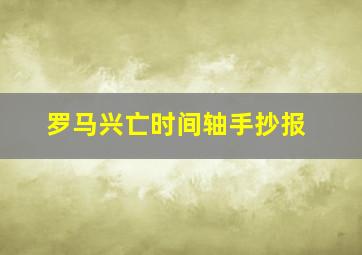 罗马兴亡时间轴手抄报